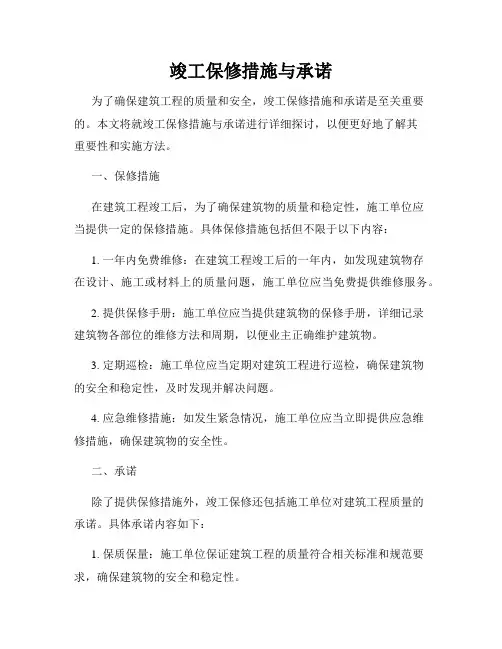 竣工保修措施与承诺

为了确保建筑工程的质量和安全，竣工保修措施和承诺是至关重要的。本文将就竣工保修措施与承诺进行详细探讨，以便更好地了解其重要性和实施方法。

一、保修措施

在建筑工程竣工后，为了确保建筑物的质量和稳定性，施工单位应当提供一定的保修措施。具体保修措施包括但不限于以下内容：

1. 一年内免费维修：在建筑工程竣工后的一年内，如发现建筑物存在设计、施工或材料上的质量问题，施工单位应当免费提供维修服务。

2. 提供保修手册：施工单位应当提供建筑物的保修手册，详细记录建筑物各部位的维修方法和周期，以便业主正确维护建筑物。

3. 定期巡检：施工单位应当定期对建筑工程进行巡检，确保建筑物的安全和稳定性，及时发现并解决问题。

4. 应急维修措施：如发生紧急情况，施工单位应当立即提供应急维修措施，确保建筑物的安全性。

二、承诺

除了提供保修措施外，竣工保修还包括施工单位对建筑工程质量的承诺。具体承诺内容如下：

1. 保质保量：施工单位保证建筑工程的质量符合相关标准和规范要求，确保建筑物的安全和稳定性。